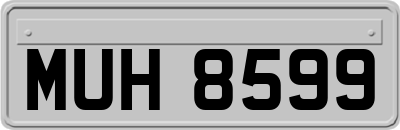 MUH 8599